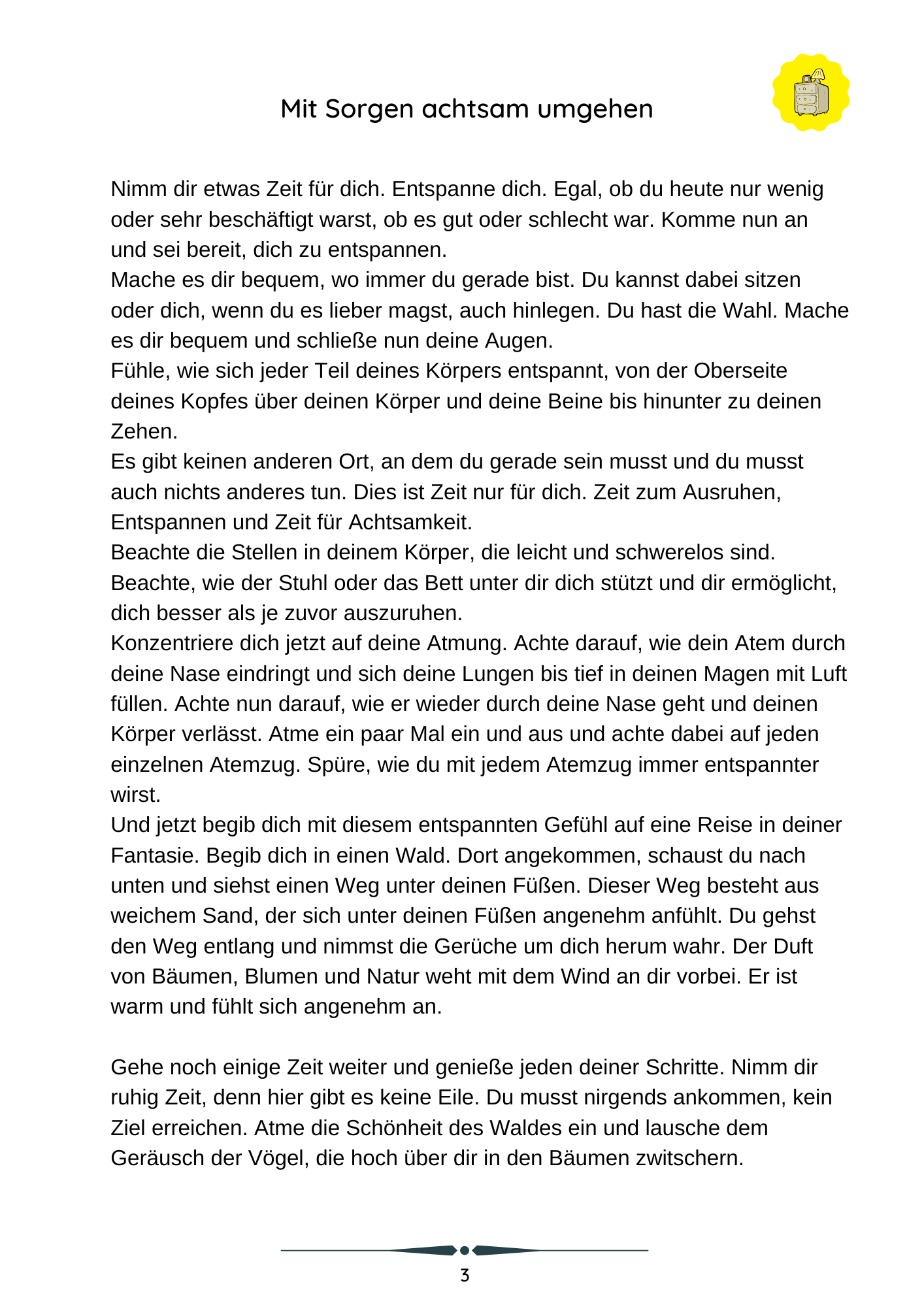 Mit Sorgen achtsam umgehen

Nimm dir etwas Zeit für dich. Entspanne dich. Egal, ob du heute nur wenig oder sehr beschäftigt warst, ob es gut oder schlecht war. Komme nun an und sei bereit, dich zu entspannen.
Mache es dir bequem, wo immer du gerade bist. Du kannst dabei sitzen oder dich, wenn du es lieber magst, auch hinlegen. Du hast die Wahl. Mache es dir bequem und schließe nun deine Augen.
Fühle, wie sich jeder Teil deines Körpers entspannt, von der Oberseite deines Kopfes über deinen Körper und deine Beine bis hinunter zu deinen Zehen.
Es gibt keinen anderen Ort, an dem du gerade sein musst und du musst auch nichts anderes tun. Dies ist Zeit nur für dich. Zeit zum Ausruhen, Entspannen und Zeit für Achtsamkeit.
Beachte die Stellen in deinem Körper, die leicht und schwerelos sind. Beachte, wie der Stuhl oder das Bett unter dir dich stützt und dir ermöglicht, dich besser als je zuvor auszuruhen.
Konzentriere dich jetzt auf deine Atmung. Achte darauf, wie dein Atem durch deine Nase eindringt und sich deine Lungen bis tief in deinen Magen mit Luft füllen. Achte nun darauf, wie er wieder durch deine Nase geht und deinen Körper verlässt. Atme ein paar Mal ein und aus und achte dabei auf jeden einzelnen Atemzug. Spüre, wie du mit jedem Atemzug immer entspannter wirst.
Und jetzt begib dich mit diesem entspannten Gefühl auf eine Reise in deiner Fantasie. Begib dich in einen Wald. Dort angekommen, schaust du nach unten und siehst einen Weg unter deinen Füßen. Dieser Weg besteht aus weichem Sand, der sich unter deinen Füßen angenehm anfühlt. Du gehst den Weg entlang und nimmst die Gerüche um dich herum wahr. Der Duft von Bäumen, Blumen und Natur weht mit dem Wind an dir vorbei. Er ist warm und fühlt sich angenehm an.

Gehe noch einige Zeit weiter und genieße jeden deiner Schritte. Nimm dir ruhig Zeit, denn hier gibt es keine Eile. Du musst nirgends ankommen, kein Ziel erreichen. Atme die Schönheit des Waldes ein und lausche dem Geräusch der Vögel, die hoch über dir in den Bäumen zwitschern.

3